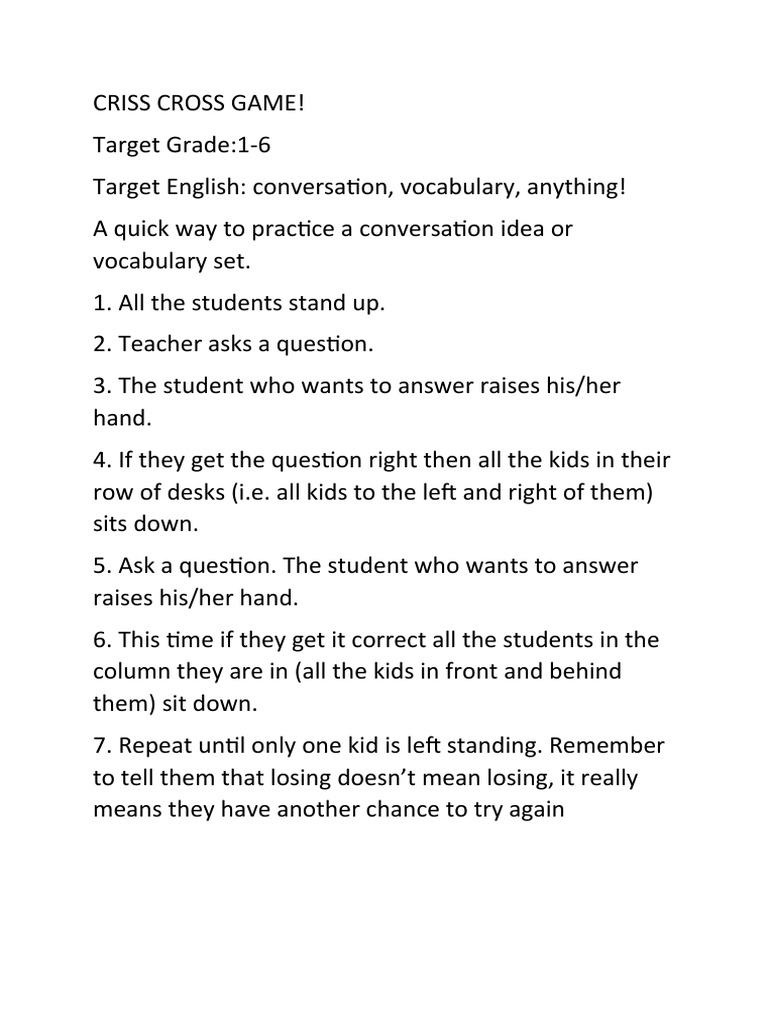 CRISS CROSS GAME!

Target Grade:1-6

Target English: conversation, vocabulary, anything!

A quick way to practice a conversation idea or vocabulary set.

1. All the students stand up.

2. Teacher asks a question.

3. The student who wants to answer raises his/her hand.

4. If they get the question right then all the kids in their row of desks (i.e. all kids to the left and right of them) sits down.

5. Ask a question. The student who wants to answer raises his/her hand.

6. This time if they get it correct all the students in the column they are in (all the kids in front and behind them) sit down.

7. Repeat until only one kid is left standing. Remember to tell them that losing doesn't mean losing, it really means they have another chance to try again